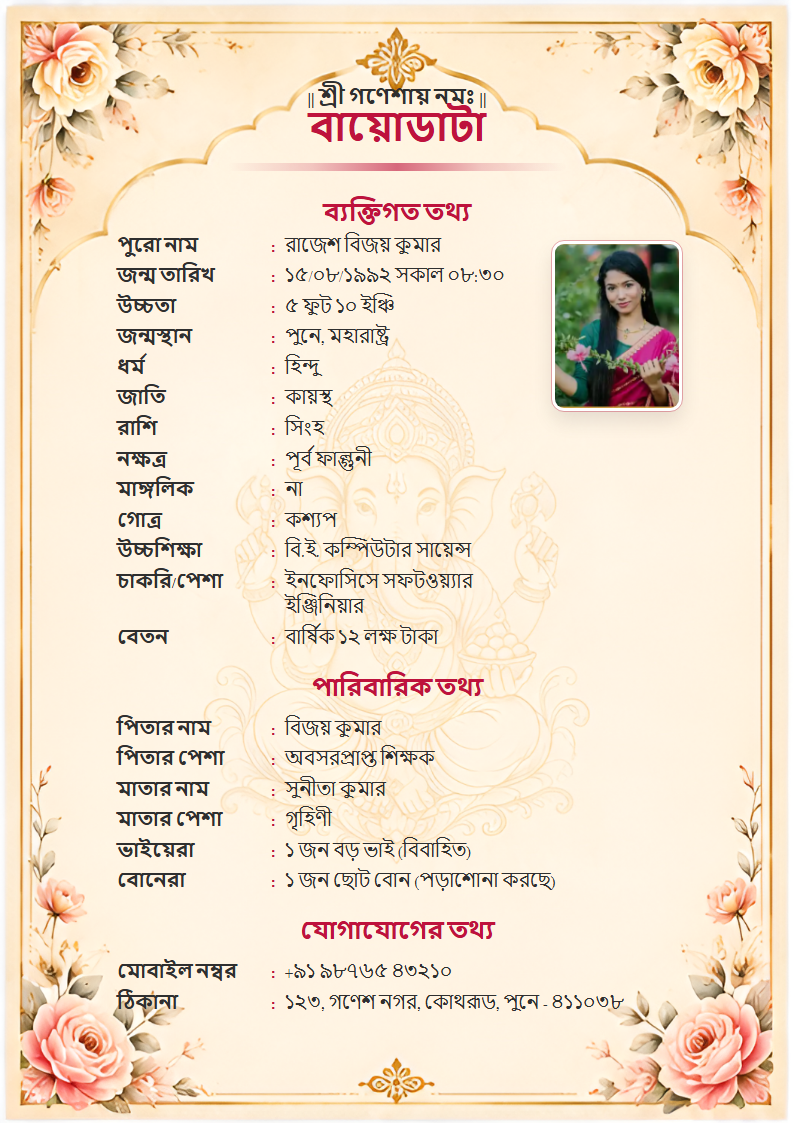 ॥ শ্রী গণেশায় নমঃ ॥
বায়োডাটা

ব্যক্তিগত তথ্য

পুরো নাম : রাজেশ বিজয় কুমার
জন্ম তারিখ : ১৫/০৮/১৯৯২ সকাল ০৮:৩০
উচ্চতা : ৫ ফুট ১০ ইঞ্চি
জন্মস্থান : পুনে, মহারাষ্ট্র
ধর্ম : হিন্দু
জাতি : কায়স্থ
রাশি : সিংহ
নক্ষত্র : পূর্ব ফাল্গুনী
মাঙ্গলিক : না
গোত্র : কশ্যপ
উচ্চশিক্ষা : বি.ই. কম্পিউটার সায়েন্স
চাকরি/পেশা : ইনফোসিসে সফটওয়্যার ইঞ্জিনিয়ার
বেতন : বার্ষিক ১২ লক্ষ টাকা

পারিবারিক তথ্য

পিতার নাম : বিজয় কুমার
পিতার পেশা : অবসরপ্রাপ্ত শিক্ষক
মাতার নাম : সুনীতা কুমার
মাতার পেশা : গৃহিণী
ভাইয়েরা : ১ জন বড় ভাই (বিবাহিত)
বোনেরা : ১ জন ছোট বোন (পড়াশোনা করছে)

যোগাযোগের তথ্য

মোবাইল নম্বর : +৯১ ৯৮৭৬৫ ৪৩২১০
ঠিকানা : ১২৩, গণেশ নগর, কোথরুড, পুনে - ৪১১০৩৮